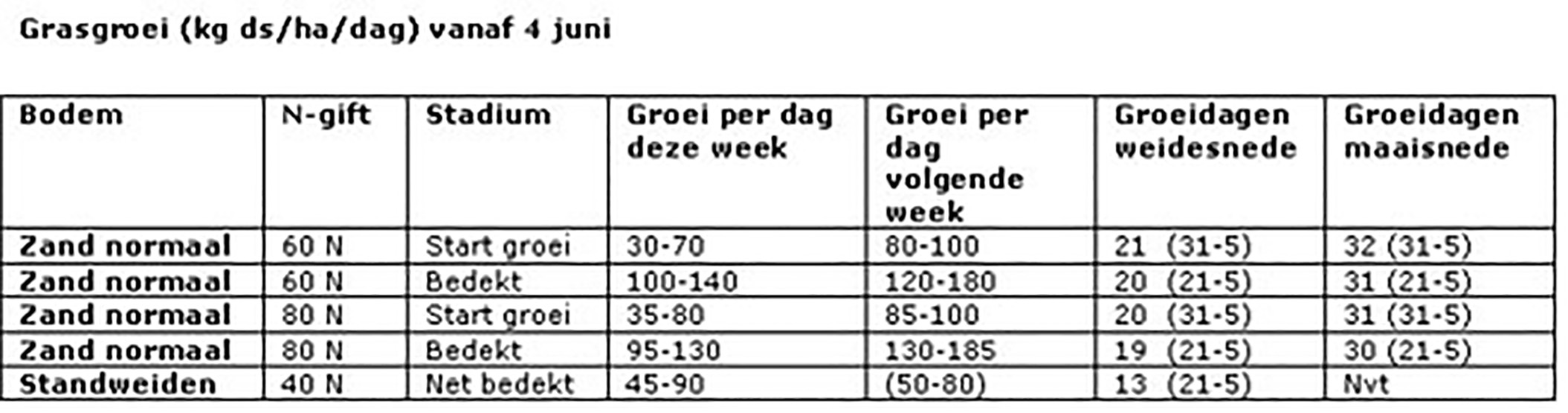 Grasgroei (kg ds/ha/dag) vanaf 4 juni

| Bodem | N-gift | Stadium | Groei per dag deze week | Groei per dag volgende week | Groeidagen weidesnede | Groeidagen maaisnede |
|---|---|---|---|---|---|---|
| Zand normaal | 60 N | Start groei | 30-70 | 80-100 | 21 (31-5) | 32 (31-5) |
| Zand normaal | 60 N | Bedekt | 100-140 | 120-180 | 20 (21-5) | 31 (21-5) |
| Zand normaal | 80 N | Start groei | 35-80 | 85-100 | 20 (31-5) | 31 (31-5) |
| Zand normaal | 80 N | Bedekt | 95-130 | 130-185 | 19 (21-5) | 30 (21-5) |
| Standweiden | 40 N | Net bedekt | 45-90 | (50-80) | 13 (21-5) | Nvt |